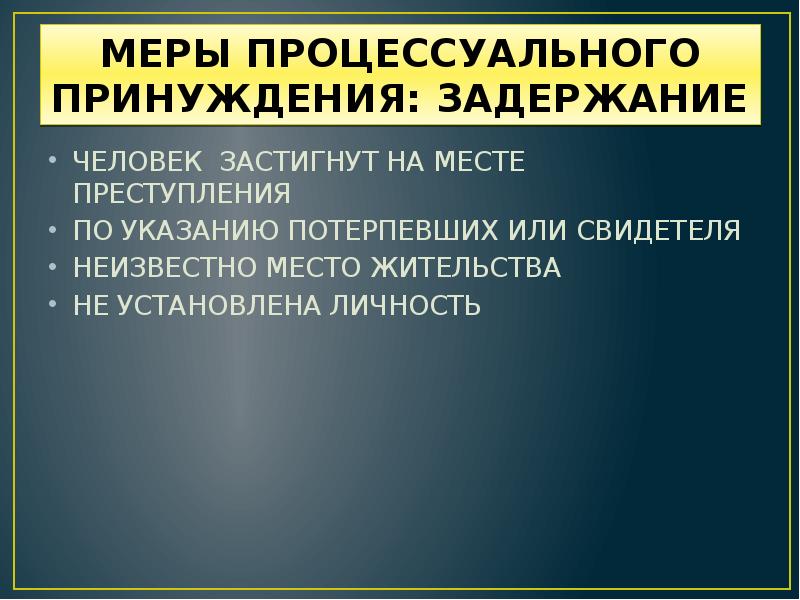 МЕРЫ ПРОЦЕССУАЛЬНОГО ПРИНУЖДЕНИЯ: ЗАДЕРЖАНИЕ

• ЧЕЛОВЕК ЗАСТИГНУТ НА МЕСТЕ ПРЕСТУПЛЕНИЯ
• ПО УКАЗАНИЮ ПОТЕРПЕВШИХ ИЛИ СВИДЕТЕЛЯ
• НЕИЗВЕСТНО МЕСТО ЖИТЕЛЬСТВА
• НЕ УСТАНОВЛЕНА ЛИЧНОСТЬ